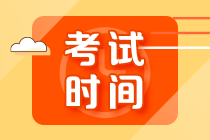 考试
时间